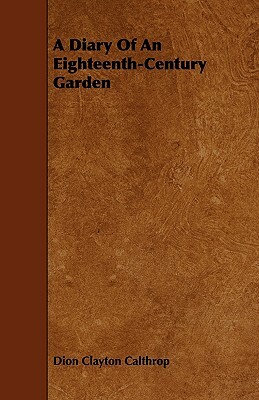 A Diary Of An Eighteenth-Century Garden

Dion Clayton Calthrop